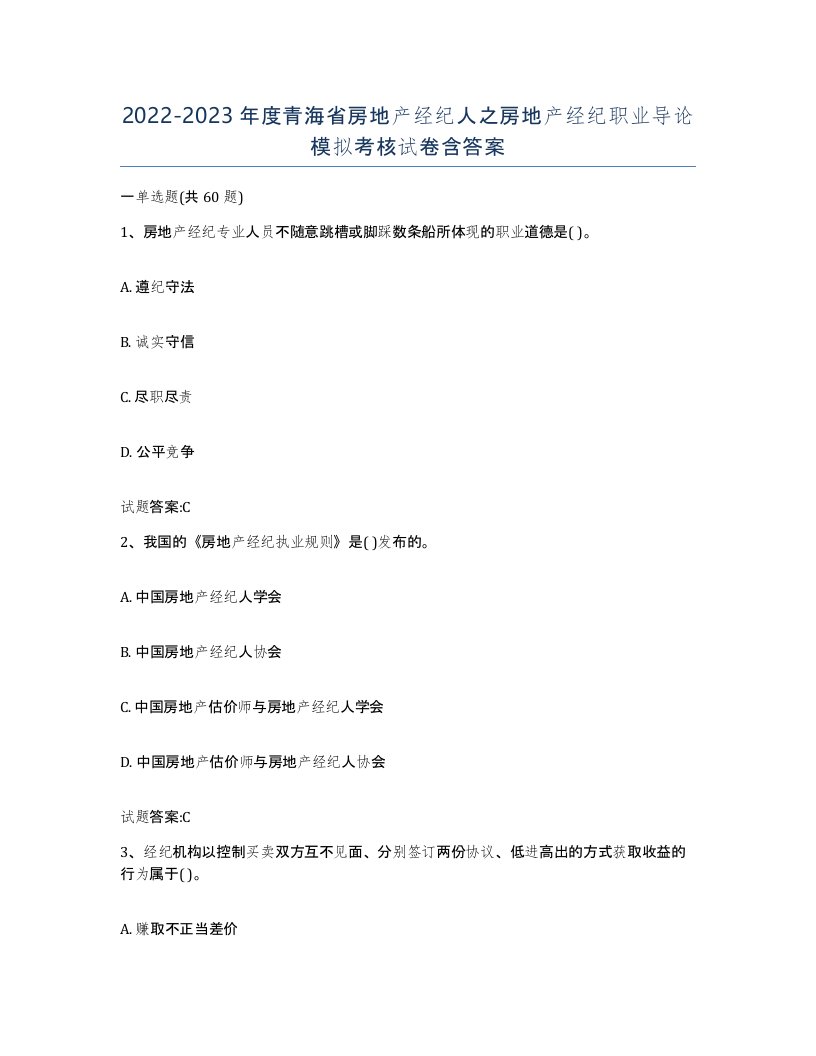 2022-2023年度青海省房地产经纪人之房地产经纪职业导论模拟考核试卷含答案

一单选题(共60题)

1、房地产经纪专业人员不随意跳槽或脚踩数条船所体现的职业道德是( )。

A. 遵纪守法

B. 诚实守信

C. 尽职尽责

D. 公平竞争

试题答案:C

2、我国的《房地产经纪执业规则》是( )发布的。

A. 中国房地产经纪人学会

B. 中国房地产经纪人协会

C. 中国房地产估价师与房地产经纪人学会

D. 中国房地产估价师与房地产经纪人协会

试题答案:C

3、经纪机构以控制买卖双方互不见面、分别签订两份协议、低进高出的方式获取收益的行为属于( )。

A. 赚取不正当差价